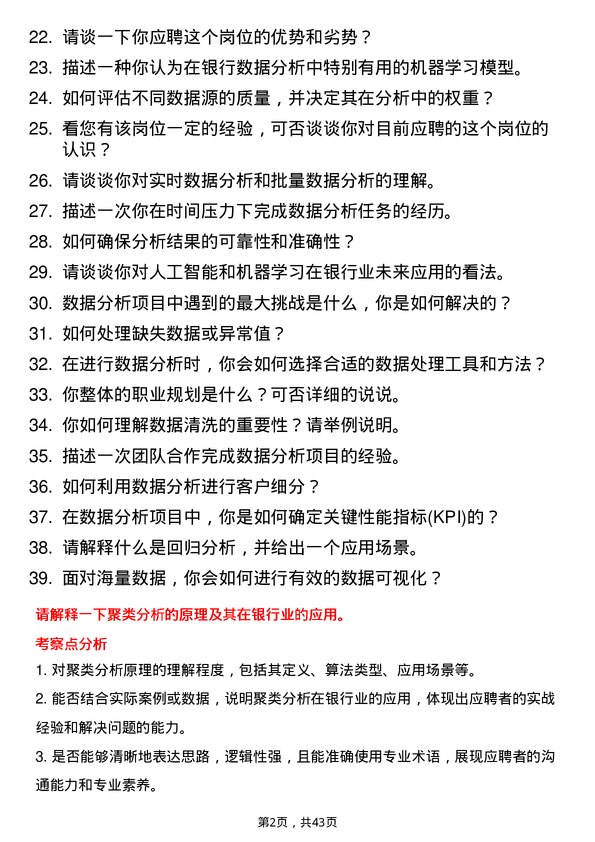 22. 请谈一下你应聘这个岗位的优势和劣势？

23. 描述一种你认为在银行数据分析中特别有用的机器学习模型。

24. 如何评估不同数据源的质量，并决定其在分析中的权重？

25. 看您有该岗位一定的经验，可否谈谈你对目前应聘的这个岗位的认识？

26. 请谈谈你对实时数据分析和批量数据分析的理解。

27. 描述一次你在时间压力下完成数据分析任务的经历。

28. 如何确保分析结果的可靠性和准确性？

29. 请谈谈你对人工智能和机器学习在银行业未来应用的看法。

30. 数据分析项目中遇到的最大挑战是什么，你是如何解决的？

31. 如何处理缺失数据或异常值？

32. 在进行数据分析时，你会如何选择合适的数据处理工具和方法？

33. 你整体的职业规划是什么？可否详细的说说。

34. 你如何理解数据清洗的重要性？请举例说明。

35. 描述一次团队合作完成数据分析项目的经验。

36. 如何利用数据分析进行客户细分？

37. 在数据分析项目中，你是如何确定关键性能指标(KPI)的？

38. 请解释什么是回归分析，并给出一个应用场景。

39. 面对海量数据，你会如何进行有效的数据可视化？

请解释一下聚类分析的原理及其在银行业的应用。

考察点分析

1. 对聚类分析原理的理解程度，包括其定义、算法类型、应用场景等。

2. 能否结合实际案例或数据，说明聚类分析在银行业的应用，体现出应聘者的实战经验和解决问题的能力。

3. 是否能够清晰地表达思路，逻辑性强，且能准确使用专业术语，展现应聘者的沟通能力和专业素养。

第2页，共43页